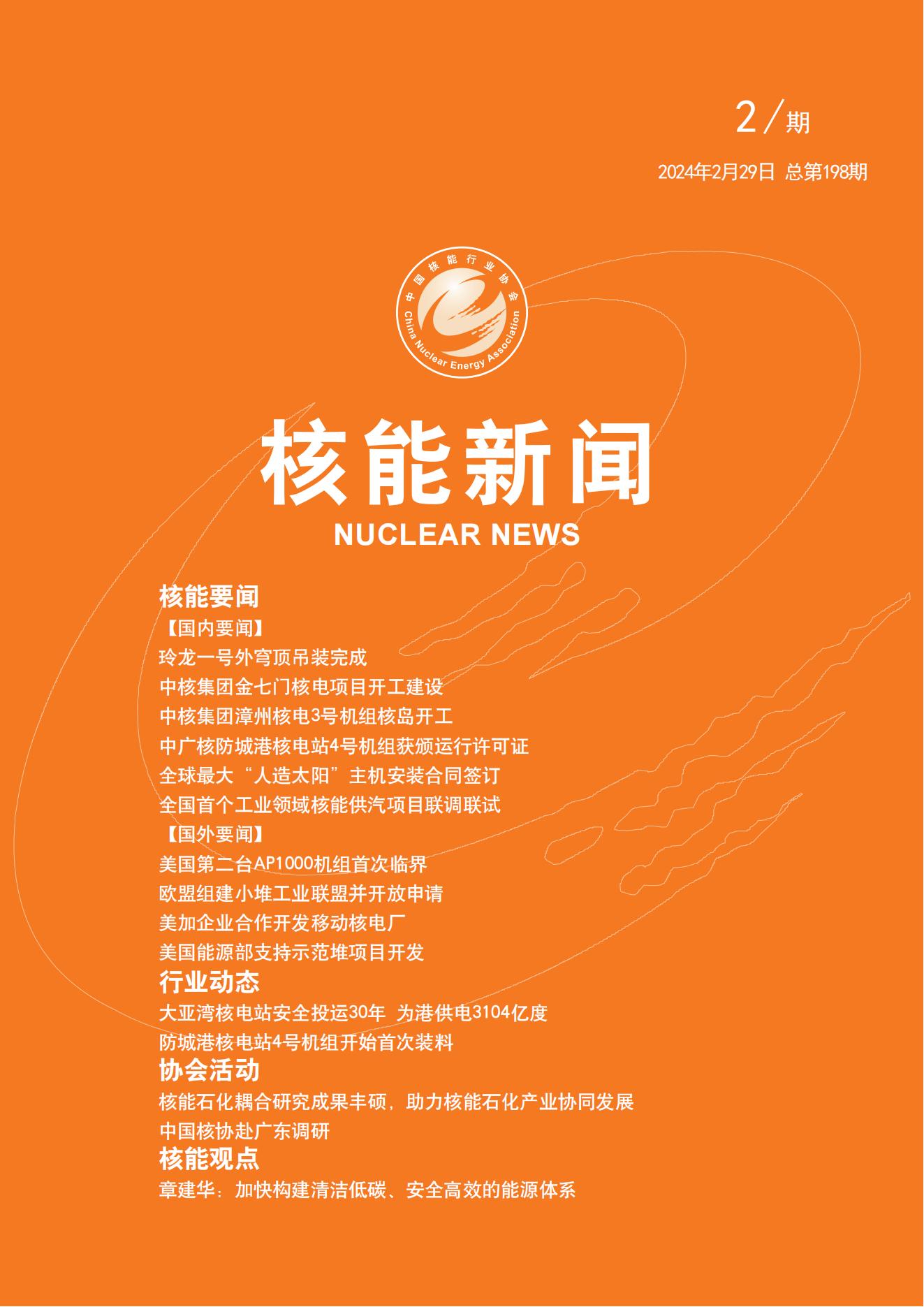 2/期

2024年2月29日 总第198期

中国核能行业协会
China Nuclear Energy Association

核能新闻
NUCLEAR NEWS

核能要闻

【国内要闻】
玲龙一号外穹顶吊装完成
中核集团金七门核电项目开工建设
中核集团漳州核电3号机组核岛开工
中广核防城港核电站4号机组获颁运行许可证
全球最大“人造太阳”主机安装合同签订
全国首个工业领域核能供汽项目联调联试
【国外要闻】
美国第二台AP1000机组首次临界
欧盟组建小堆工业联盟并开放申请
美加企业合作开发移动核电厂
美国能源部支持示范堆项目开发

行业动态

大亚湾核电站安全投运30年 为港供电3104亿度
防城港核电站4号机组开始首次装料

协会活动

核能石化耦合研究成果丰硕，助力核能石化产业协同发展
中国核协赴广东调研

核能观点

章建华：加快构建清洁低碳、安全高效的能源体系